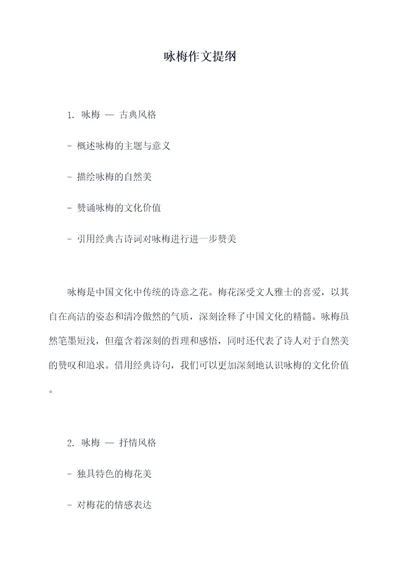 咏梅作文提纲

1. 咏梅 — 古典风格

- 概述咏梅的主题与意义

- 描绘咏梅的自然美

- 赞诵咏梅的文化价值

- 引用经典古诗词对咏梅进行进一步赞美

咏梅是中国文化中传统的诗意之花。梅花深受文人雅士的喜爱，以其自在高洁的姿态和清冷傲然的气质，深刻诠释了中国文化的精髓。咏梅虽然笔墨短浅，但蕴含着深刻的哲理和感悟，同时还代表了诗人对于自然美的赞叹和追求。借用经典诗句，我们可以更加深刻地认识咏梅的文化价值。

2. 咏梅 — 抒情风格

- 独具特色的梅花美

- 对梅花的情感表达